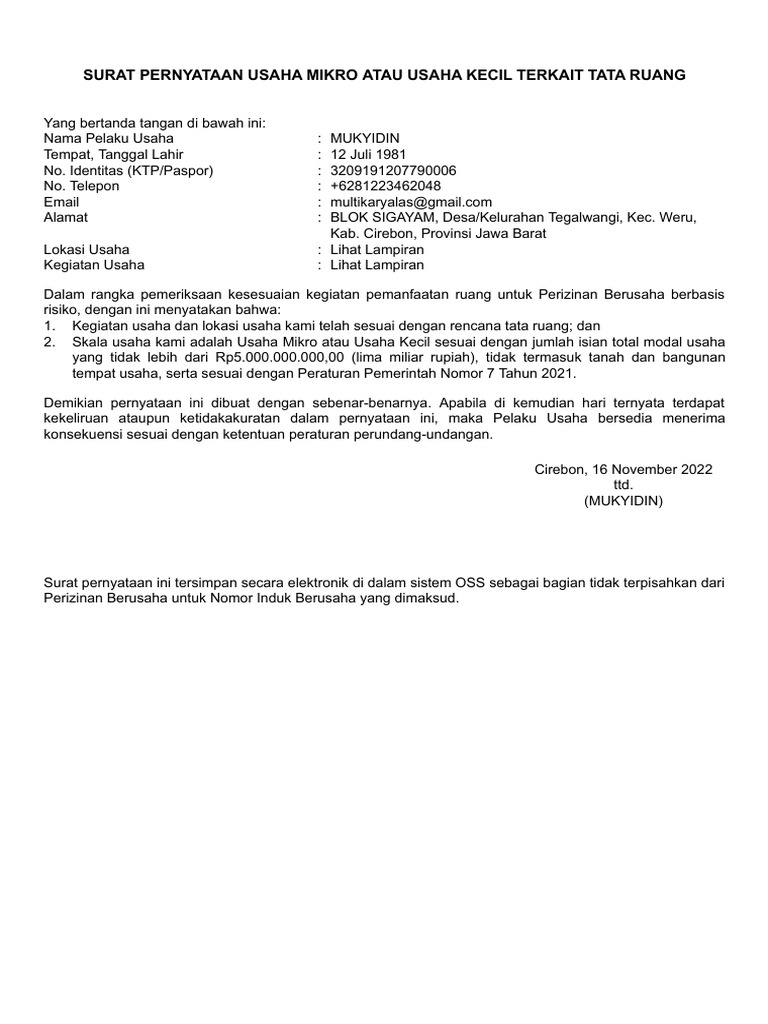 SURAT PERNYATAAN USAHA MIKRO ATAU USAHA KECIL TERKAIT TATA RUANG

Yang bertanda tangan di bawah ini:
Nama Pelaku Usaha : MUKYIDIN
Tempat, Tanggal Lahir : 12 Juli 1981
No. Identitas (KTP/Paspor) : 3209191207790006
No. Telepon : +6281223462048
Email : multikaryalas@gmail.com
Alamat : BLOK SIGAYAM, Desa/Kelurahan Tegalwangi, Kec. Weru, Kab. Cirebon, Provinsi Jawa Barat
Lokasi Usaha : Lihat Lampiran
Kegiatan Usaha : Lihat Lampiran

Dalam rangka pemeriksaan kesesuaian kegiatan pemanfaatan ruang untuk Perizinan Berusaha berbasis risiko, dengan ini menyatakan bahwa:
1. Kegiatan usaha dan lokasi usaha kami telah sesuai dengan rencana tata ruang; dan
2. Skala usaha kami adalah Usaha Mikro atau Usaha Kecil sesuai dengan jumlah isian total modal usaha yang tidak lebih dari Rp5.000.000.000,00 (lima miliar rupiah), tidak termasuk tanah dan bangunan tempat usaha, serta sesuai dengan Peraturan Pemerintah Nomor 7 Tahun 2021.

Demikian pernyataan ini dibuat dengan sebenar-benarnya. Apabila di kemudian hari ternyata terdapat kekeliruan ataupun ketidakakuratan dalam pernyataan ini, maka Pelaku Usaha bersedia menerima konsekuensi sesuai dengan ketentuan peraturan perundang-undangan.

Cirebon, 16 November 2022
ttd.
(MUKYIDIN)

Surat pernyataan ini tersimpan secara elektronik di dalam sistem OSS sebagai bagian tidak terpisahkan dari Perizinan Berusaha untuk Nomor Induk Berusaha yang dimaksud.